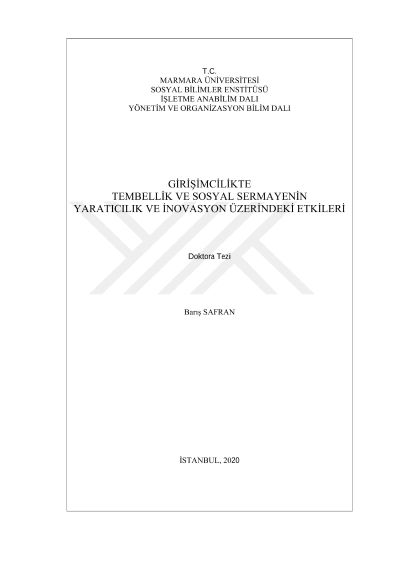 T.C.
MARMARA ÜNİVERSİTESİ
SOSYAL BİLİMLER ENSTİTÜSÜ
İŞLETME ANABİLİM DALI
YÖNETİM VE ORGANİZASYON BİLİM DALI

GİRİŞİMCİLİKTE
TEMBELLİK VE SOSYAL SERMAYENİN
YARATICILIK VE İNOVASYON ÜZERİNDEKİ ETKİLERİ

Doktora Tezi

Barış SAFRAN

İSTANBUL, 2020